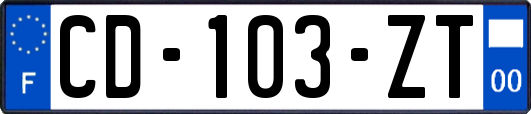 F
CD-103-ZT
00